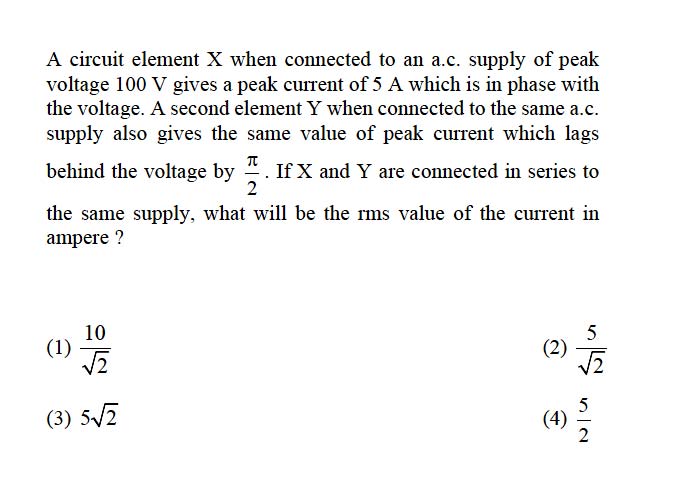 A circuit element X when connected to an a.c. supply of peak voltage 100 V gives a peak current of 5 A which is in phase with the voltage. A second element Y when connected to the same a.c. supply also gives the same value of peak current which lags behind the voltage by $\frac{\pi}{2}$. If X and Y are connected in series to the same supply, what will be the rms value of the current in ampere ?

(1) $\frac{10}{\sqrt{2}}$

(2) $\frac{5}{\sqrt{2}}$

(3) $5\sqrt{2}$

(4) $\frac{5}{2}$